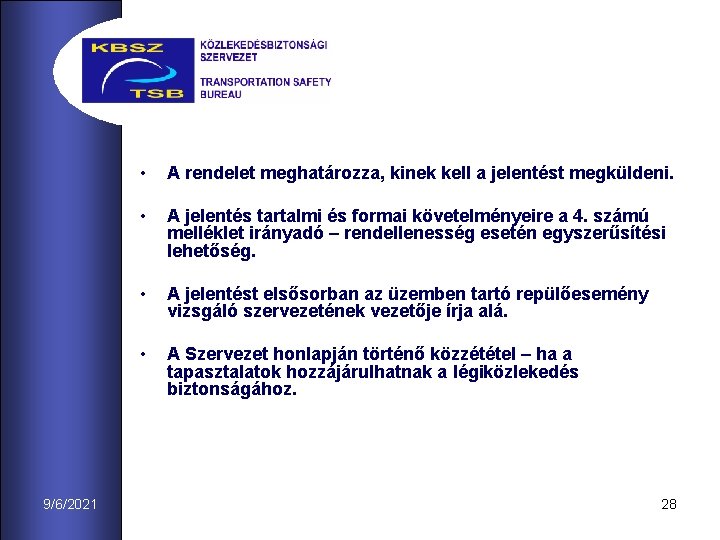 KBSZ
TSB

KÖZLEKEDÉSBIZTONSÁGI SZERVEZET

TRANSPORTATION SAFETY BUREAU

• A rendelet meghatározza, kinek kell a jelentést megküldeni.

• A jelentés tartalmi és formai követelményeire a 4. számú melléklet irányadó – rendellenesség esetén egyszerűsítési lehetőség.

• A jelentést elsősorban az üzemben tartó repülőesemény vizsgáló szervezetének vezetője írja alá.

• A Szervezet honlapján történő közzététel – ha a tapasztalatok hozzájárulhatnak a légiközlekedés biztonságához.

9/6/2021

28